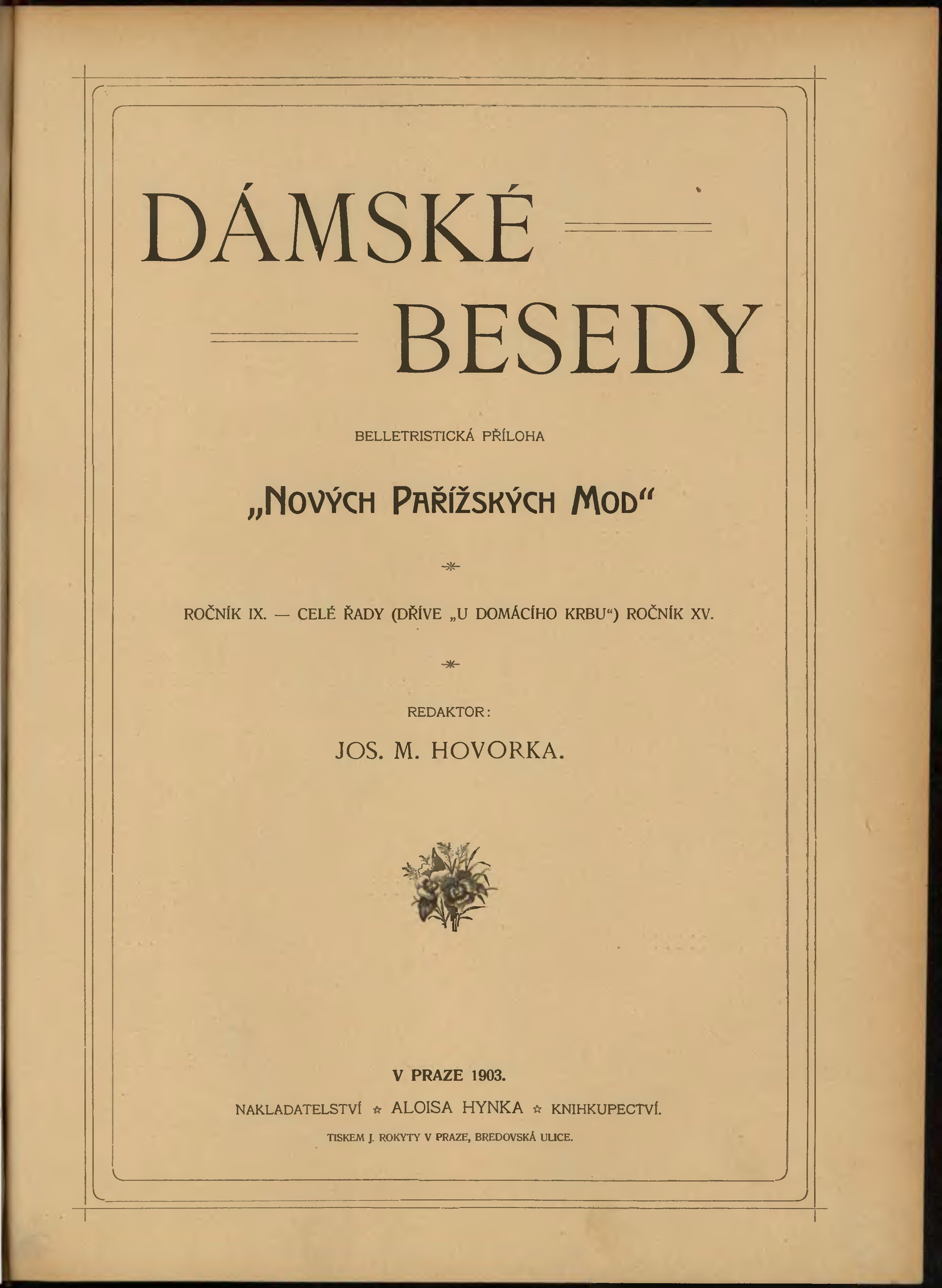 DÁMSKÉ
BESEDY

BELLETRISTICKÁ PŘÍLOHA

„NOVÝCH PAŘÍŽSKÝCH MOD“

ROČNÍK IX. — CELÉ ŘADY (DŘÍVE „U DOMÁCÍHO KRBU“) ROČNÍK XV.

REDAKTOR:

JOS. M. HOVORKA.

V PRAZE 1903.

NAKLADATELSTVÍ ☆ ALOISA HYNKA ☆ KNIHKUPECTVÍ.

TISKEM J. ROKYTY V PRAZE, BREDOVSKÁ ULICE.